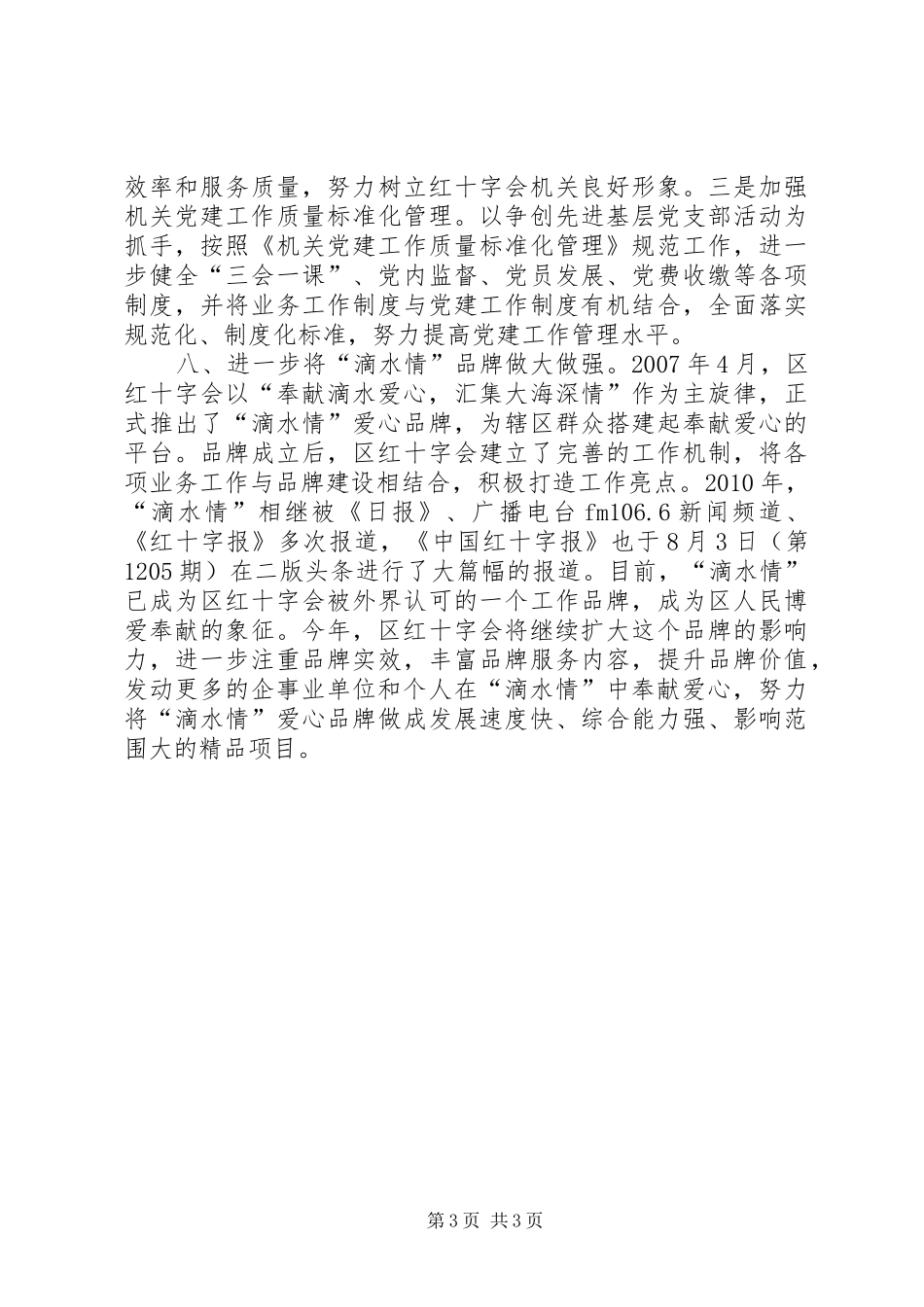 效率和服务质量，努力树立红十字会机关良好形象。三是加强机关党建工作质量标准化管理。以争创先进基层党支部活动为抓手，按照《机关党建工作质量标准化管理》规范工作，进一步健全“三会一课”、党内监督、党员发展、党费收缴等各项制度，并将业务工作制度与党建工作制度有机结合，全面落实规范化、制度化标准，努力提高党建工作管理水平。

八、进一步将“滴水情”品牌做大做强。2007年4月，区红十字会以“奉献滴水爱心，汇集大海深情”作为主旋律，正式推出了“滴水情”爱心品牌，为辖区群众搭建起奉献爱心的平台。品牌成立后，区红十字会建立了完善的工作机制，将各项业务工作与品牌建设相结合，积极打造工作亮点。2010年，“滴水情”相继被《日报》、广播电台fm106.6新闻频道、《红十字报》多次报道，《中国红十字报》也于8月3日（第1205期）在二版头条进行了大篇幅的报道。目前，“滴水情”已成为区红十字会被外界认可的一个工作品牌，成为区人民博爱奉献的象征。今年，区红十字会将继续扩大这个品牌的影响力，进一步注重品牌实效，丰富品牌服务内容，提升品牌价值，发动更多的企事业单位和个人在“滴水情”中奉献爱心，努力将“滴水情”爱心品牌做成发展速度快、综合能力强、影响范围大的精品项目。

第3页 共3页